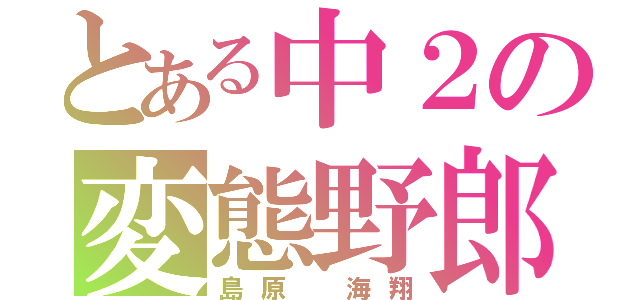 とある中２の
変態野郎
島原　海翔